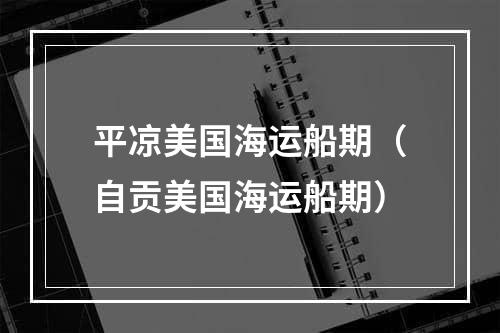 平凉美国海运船期（自贡美国海运船期）